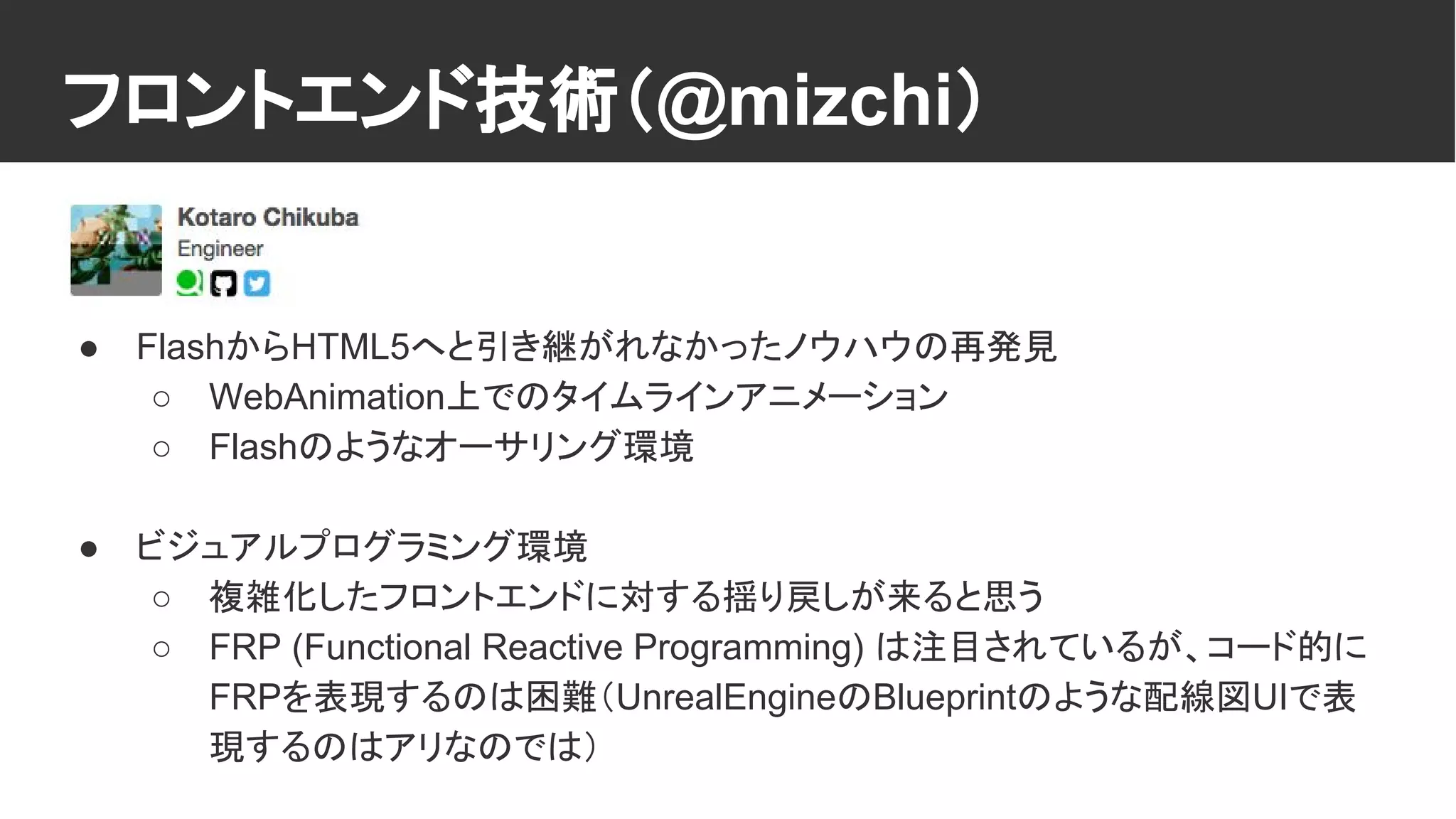 フロントエンド技術（@mizchi）

Kotaro Chikuba
Engineer

● FlashからHTML5へと引き継がれなかったノウハウの再発見
○ WebAnimation上でのタイムラインアニメーション
○ Flashのようなオーサリング環境

● ビジュアルプログラミング環境
○ 複雑化したフロントエンドに対する揺り戻しが来ると思う
○ FRP (Functional Reactive Programming) は注目されているが、コード的にFRPを表現するのは困難（UnrealEngineのBlueprintのような配線図UIで表現するのはアリなのでは）